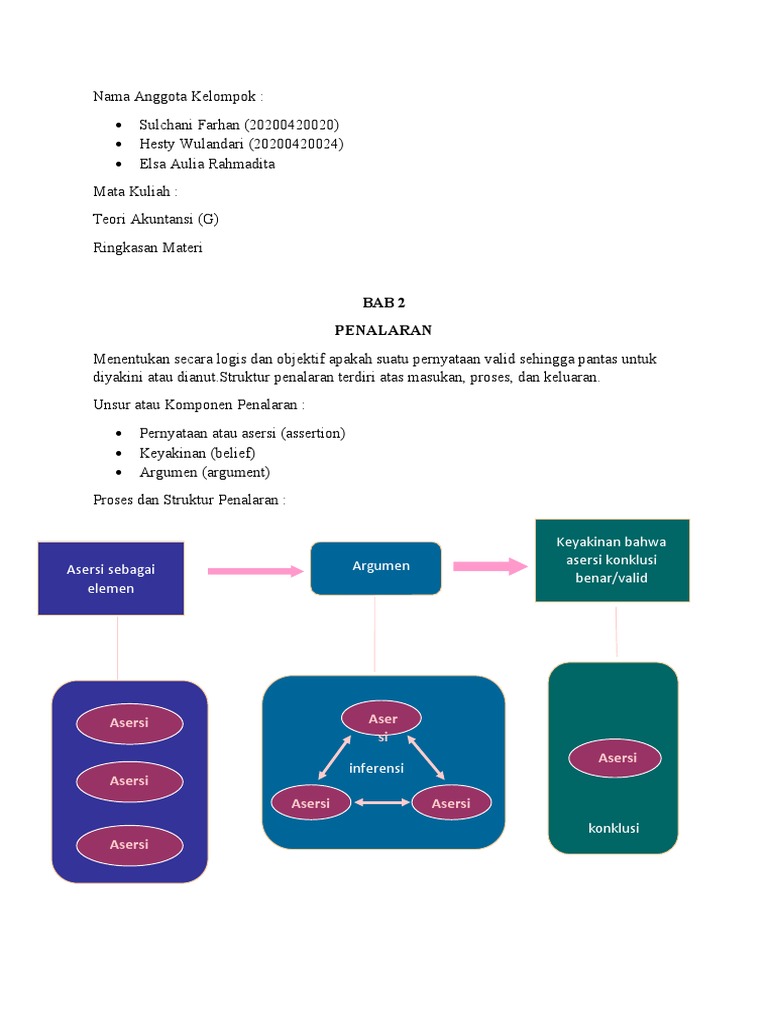 Nama Anggota Kelompok :

- Sulchani Farhan (20200420020)
- Hesty Wulandari (20200420024)
- Elsa Aulia Rahmadita

Mata Kuliah :

Teori Akuntansi (G)

Ringkasan Materi

BAB 2

PENALARAN

Menentukan secara logis dan objektif apakah suatu pernyataan valid sehingga pantas untuk diyakini atau dianut.Struktur penalaran terdiri atas masukan, proses, dan keluaran.

Unsur atau Komponen Penalaran :

- Pernyataan atau asersi (assertion)
- Keyakinan (belief)
- Argumen (argument)

Proses dan Struktur Penalaran :

Asersi sebagai elemen

Argumen

Keyakinan bahwa asersi konklusi benar/valid

Asersi

Asersi

Asersi

Aser si

inferensi

Asersi

Asersi

Asersi

konklusi